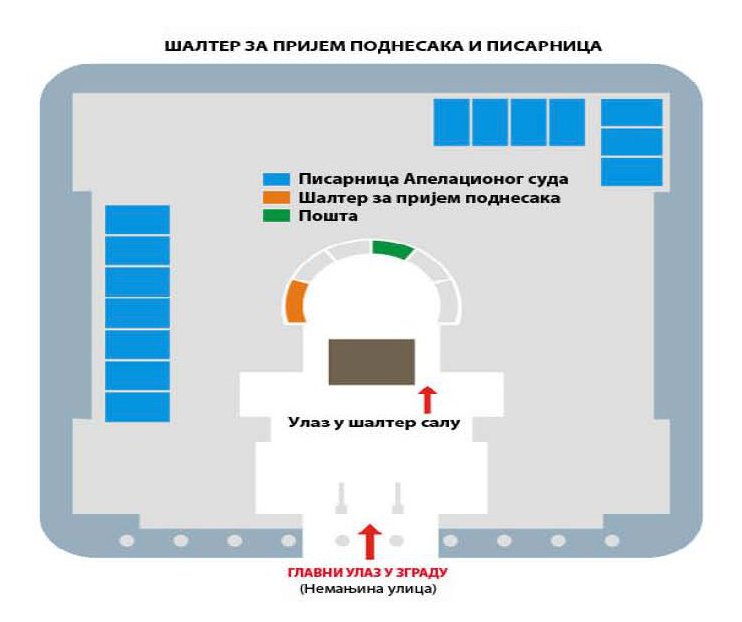 ШАЛТЕР ЗА ПРИЈЕМ ПОДНЕСАКА И ПИСАРНИЦА

Писарница Апелационог суда
Шалтер за пријем поднесака
Пошта

Улаз у шалтер салу

ГЛАВНИ УЛАЗ У ЗГРАДУ
(Немањина улица)